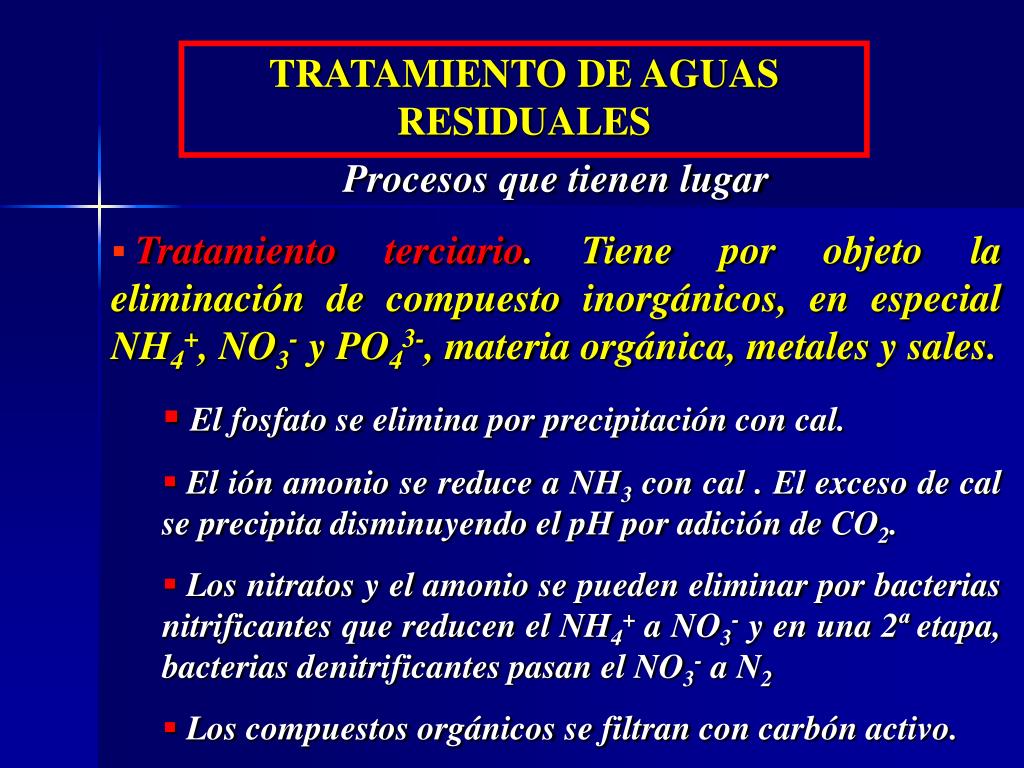 TRATAMIENTO DE AGUAS RESIDUALES

Procesos que tienen lugar

▪ Tratamiento terciario. Tiene por objeto la eliminación de compuesto inorgánicos, en especial $NH_4^+$, $NO_3^-$ y $PO_4^{3-}$, materia orgánica, metales y sales.

▪ El fosfato se elimina por precipitación con cal.

▪ El ión amonio se reduce a $NH_3$ con cal . El exceso de cal se precipita disminuyendo el pH por adición de $CO_2$.

▪ Los nitratos y el amonio se pueden eliminar por bacterias nitrificantes que reducen el $NH_4^+$ a $NO_3^-$ y en una 2ª etapa, bacterias denitrificantes pasan el $NO_3^-$ a $N_2$

▪ Los compuestos orgánicos se filtran con carbón activo.